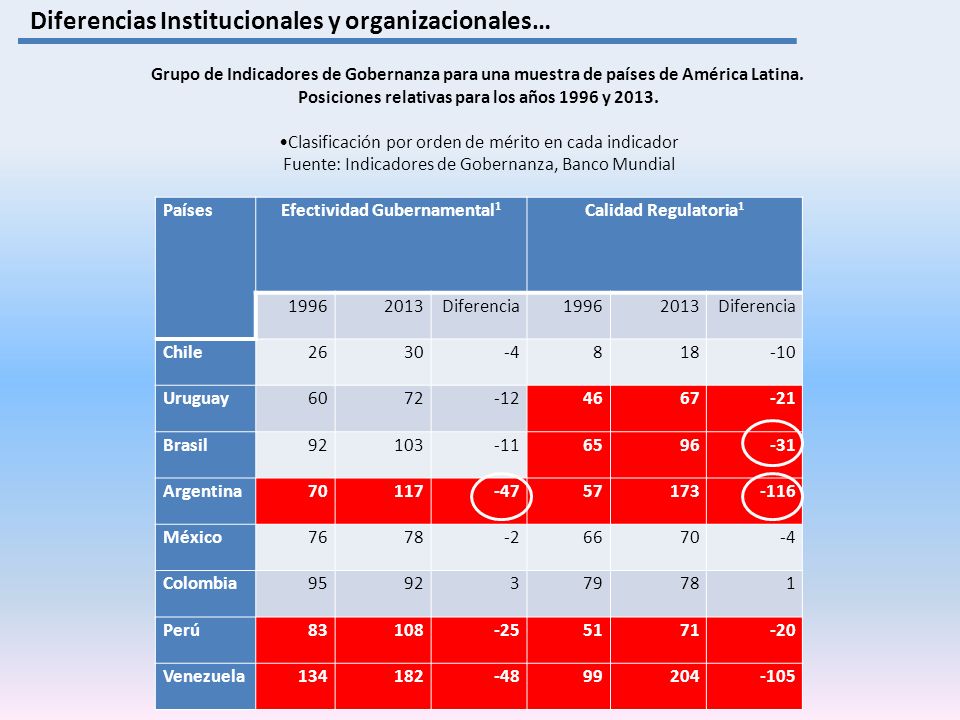 Diferencias Institucionales y organizacionales…

Grupo de Indicadores de Gobernanza para una muestra de países de América Latina. Posiciones relativas para los años 1996 y 2013.

•Clasificación por orden de mérito en cada indicador
Fuente: Indicadores de Gobernanza, Banco Mundial

| Países | Efectividad Gubernamental$^1$ | | | Calidad Regulatoria$^1$ | | |
|---|---|---|---|---|---|---|
| | 1996 | 2013 | Diferencia | 1996 | 2013 | Diferencia |
| Chile | 26 | 30 | -4 | 8 | 18 | -10 |
| Uruguay | 60 | 72 | -12 | 46 | 67 | -21 |
| Brasil | 92 | 103 | -11 | 65 | 96 | -31 |
| Argentina | 70 | 117 | -47 | 57 | 173 | -116 |
| México | 76 | 78 | -2 | 66 | 70 | -4 |
| Colombia | 95 | 92 | 3 | 79 | 78 | 1 |
| Perú | 83 | 108 | -25 | 51 | 71 | -20 |
| Venezuela | 134 | 182 | -48 | 99 | 204 | -105 |